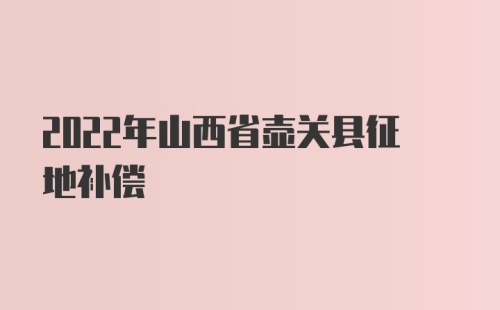 2022年山西省壶关县征地补偿